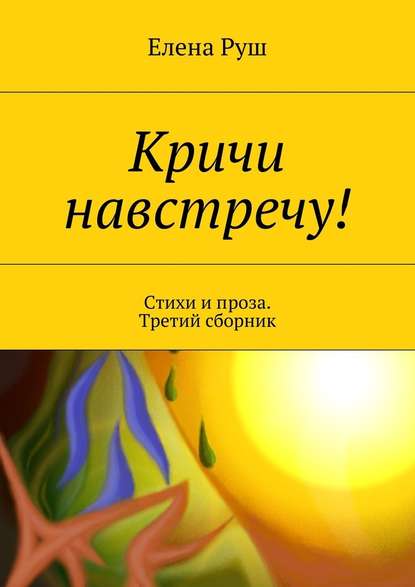 Елена Руш

Кричи навстречу!

Стихи и проза. Третий сборник